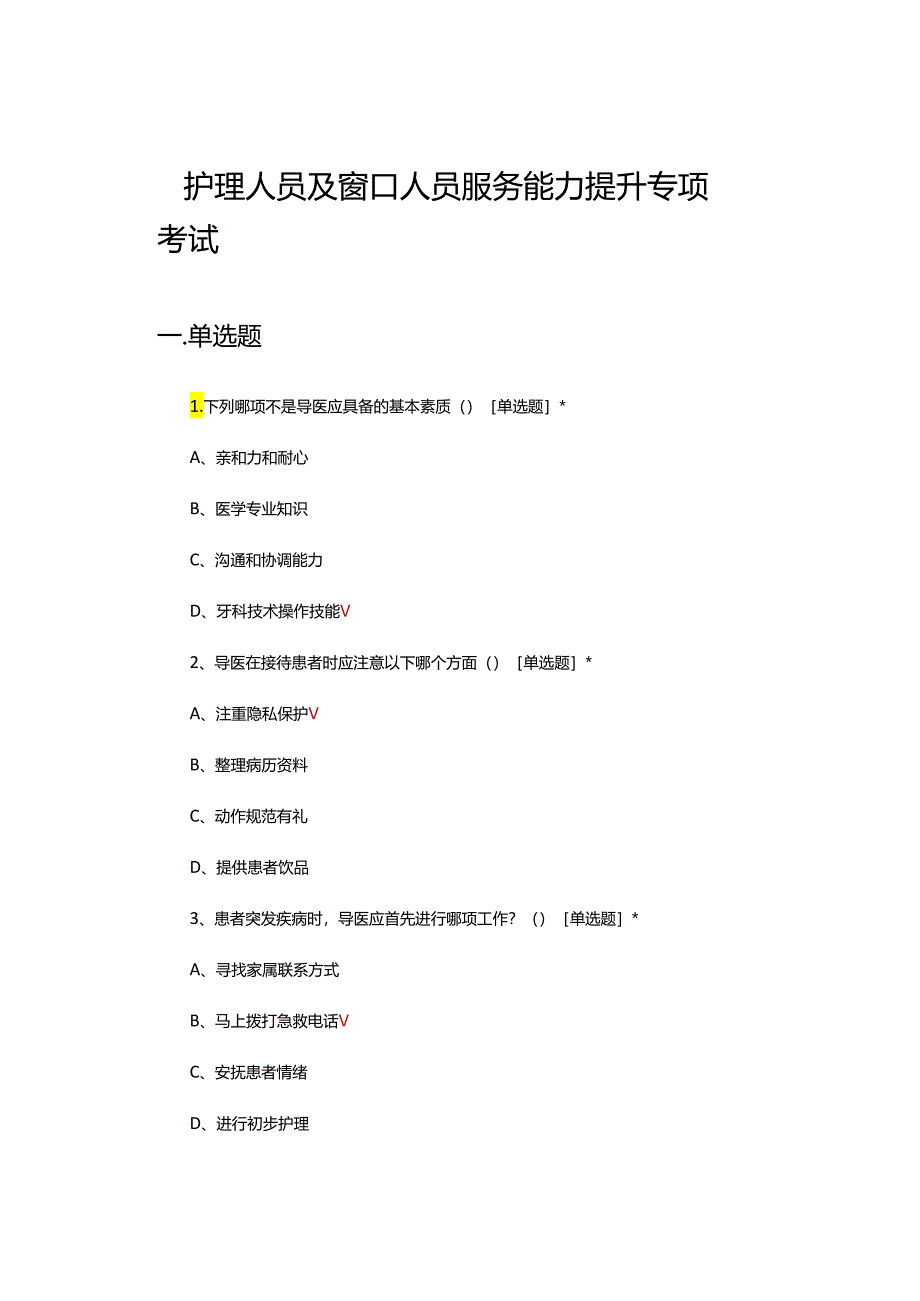 护理人员及窗口人员服务能力提升专项考试

一.单选题

1.下列哪项不是导医应具备的基本素质（）［单选题］*

A、亲和力和耐心

B、医学专业知识

C、沟通和协调能力

D、牙科技术操作技能V

2、导医在接待患者时应注意以下哪个方面（）［单选题］*

A、注重隐私保护V

B、整理病历资料

C、动作规范有礼

D、提供患者饮品

3、患者突发疾病时，导医应首先进行哪项工作？（）［单选题］*

A、寻找家属联系方式

B、马上拨打急救电话V

C、安抚患者情绪

D、进行初步护理